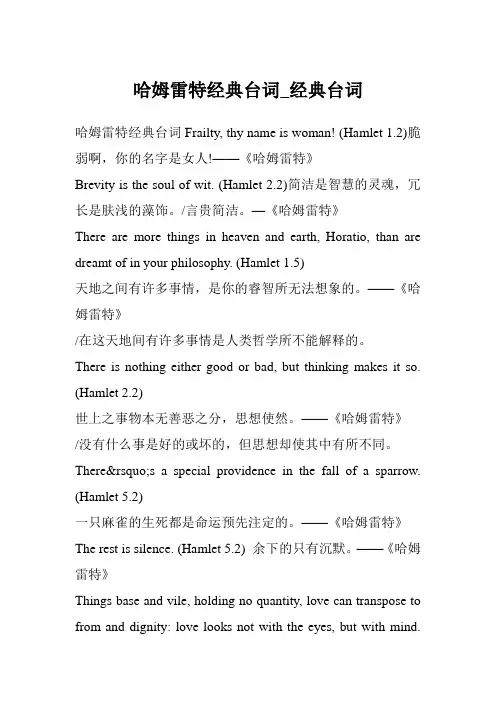 哈姆雷特经典台词_经典台词

哈姆雷特经典台词 Frailty, thy name is woman! (Hamlet 1.2)脆弱啊，你的名字是女人!——《哈姆雷特》

Brevity is the soul of wit. (Hamlet 2.2)简洁是智慧的灵魂，冗长是肤浅的藻饰。/言贵简洁。—《哈姆雷特》

There are more things in heaven and earth, Horatio, than are dreamt of in your philosophy. (Hamlet 1.5)

天地之间有许多事情，是你的睿智所无法想象的。——《哈姆雷特》

/在这天地间有许多事情是人类哲学所不能解释的。

There is nothing either good or bad, but thinking makes it so. (Hamlet 2.2)

世上之事物本无善恶之分，思想使然。——《哈姆雷特》

/没有什么事是好的或坏的，但思想却使其中有所不同。

There&rsquo;s a special providence in the fall of a sparrow. (Hamlet 5.2)

一只麻雀的生死都是命运预先注定的。——《哈姆雷特》

The rest is silence. (Hamlet 5.2) 余下的只有沉默。——《哈姆雷特》

Things base and vile, holding no quantity, love can transpose to from and dignity: love looks not with the eyes, but with mind.